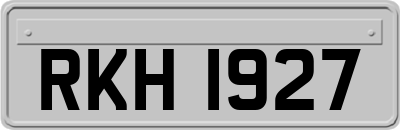 RKH 1927